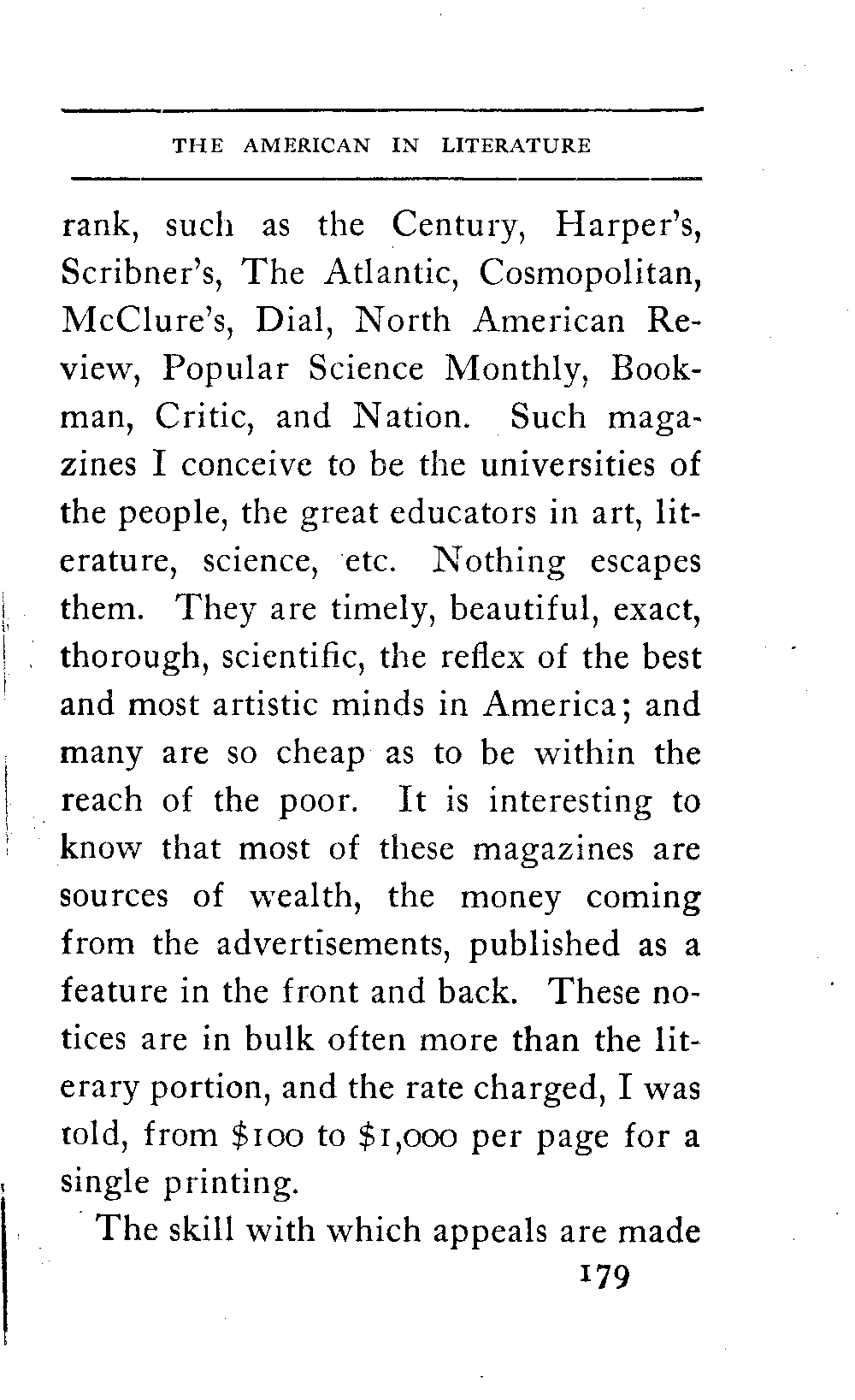 THE AMERICAN IN LITERATURE

rank, such as the Century, Harper's, Scribner's, The Atlantic, Cosmopolitan, McClure's, Dial, North American Review, Popular Science Monthly, Bookman, Critic, and Nation. Such magazines I conceive to be the universities of the people, the great educators in art, literature, science, etc. Nothing escapes them. They are timely, beautiful, exact, thorough, scientific, the reflex of the best and most artistic minds in America; and many are so cheap as to be within the reach of the poor. It is interesting to know that most of these magazines are sources of wealth, the money coming from the advertisements, published as a feature in the front and back. These notices are in bulk often more than the literary portion, and the rate charged, I was told, from \$100 to \$1,000 per page for a single printing.

The skill with which appeals are made

179